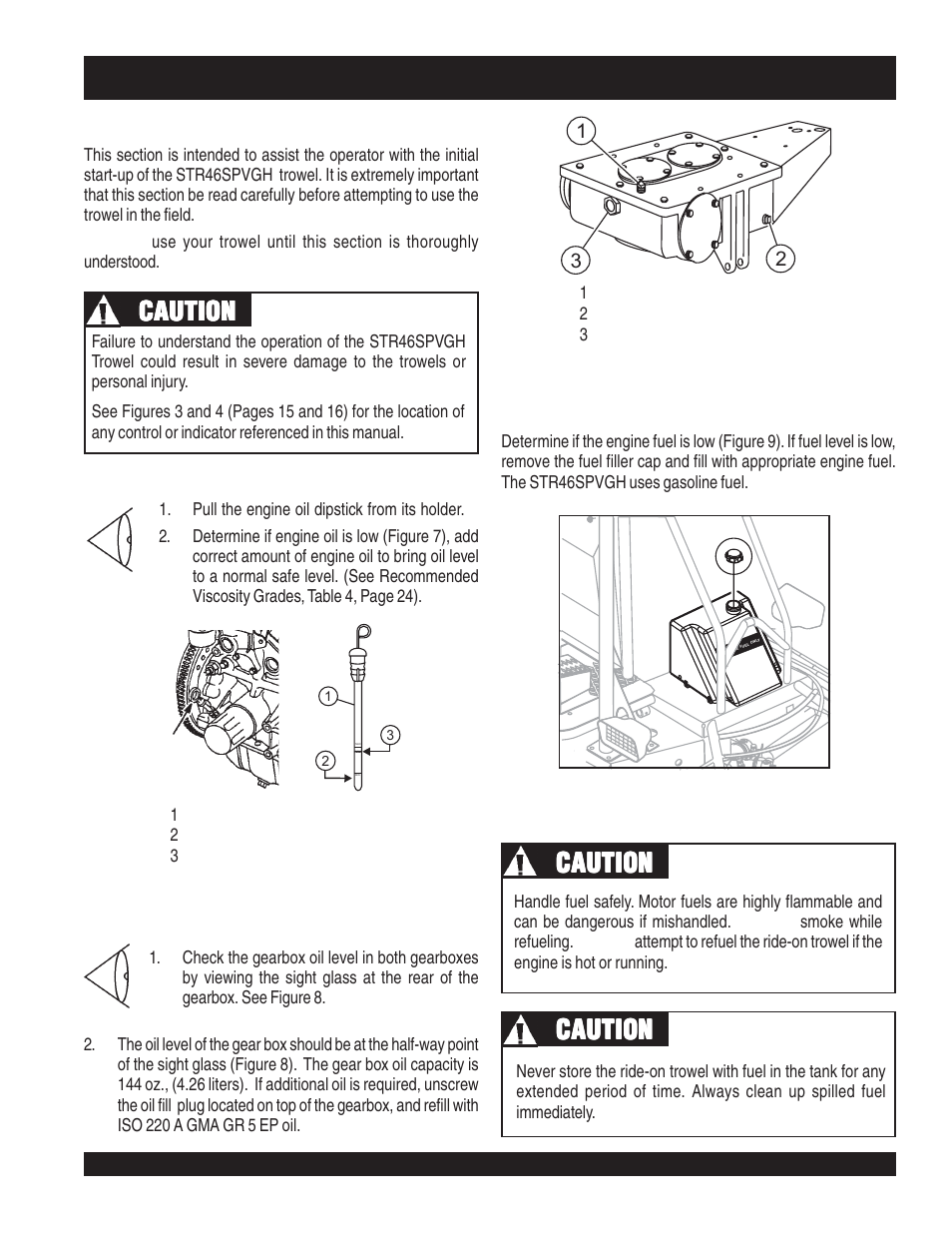 This section is intended to assist the operator with the initial start-up of the STR46SPVGH trowel. It is extremely important that this section be read carefully before attempting to use the trowel in the field.

use your trowel until this section is thoroughly understood.

CAUTION

Failure to understand the operation of the STR46SPVGH Trowel could result in severe damage to the trowels or personal injury.

See Figures 3 and 4 (Pages 15 and 16) for the location of any control or indicator referenced in this manual.

1. Pull the engine oil dipstick from its holder.

2. Determine if engine oil is low (Figure 7), add correct amount of engine oil to bring oil level to a normal safe level. (See Recommended Viscosity Grades, Table 4, Page 24).

1

3

2

1
2
3

1. Check the gearbox oil level in both gearboxes by viewing the sight glass at the rear of the gearbox. See Figure 8.

2. The oil level of the gear box should be at the half-way point of the sight glass (Figure 8). The gear box oil capacity is 144 oz., (4.26 liters). If additional oil is required, unscrew the oil fill plug located on top of the gearbox, and refill with ISO 220 A GMA GR 5 EP oil.

1

3

2

1
2
3

Determine if the engine fuel is low (Figure 9). If fuel level is low, remove the fuel filler cap and fill with appropriate engine fuel. The STR46SPVGH uses gasoline fuel.

CAUTION

Handle fuel safely. Motor fuels are highly flammable and can be dangerous if mishandled. smoke while refueling. attempt to refuel the ride-on trowel if the engine is hot or running.

CAUTION

Never store the ride-on trowel with fuel in the tank for any extended period of time. Always clean up spilled fuel immediately.